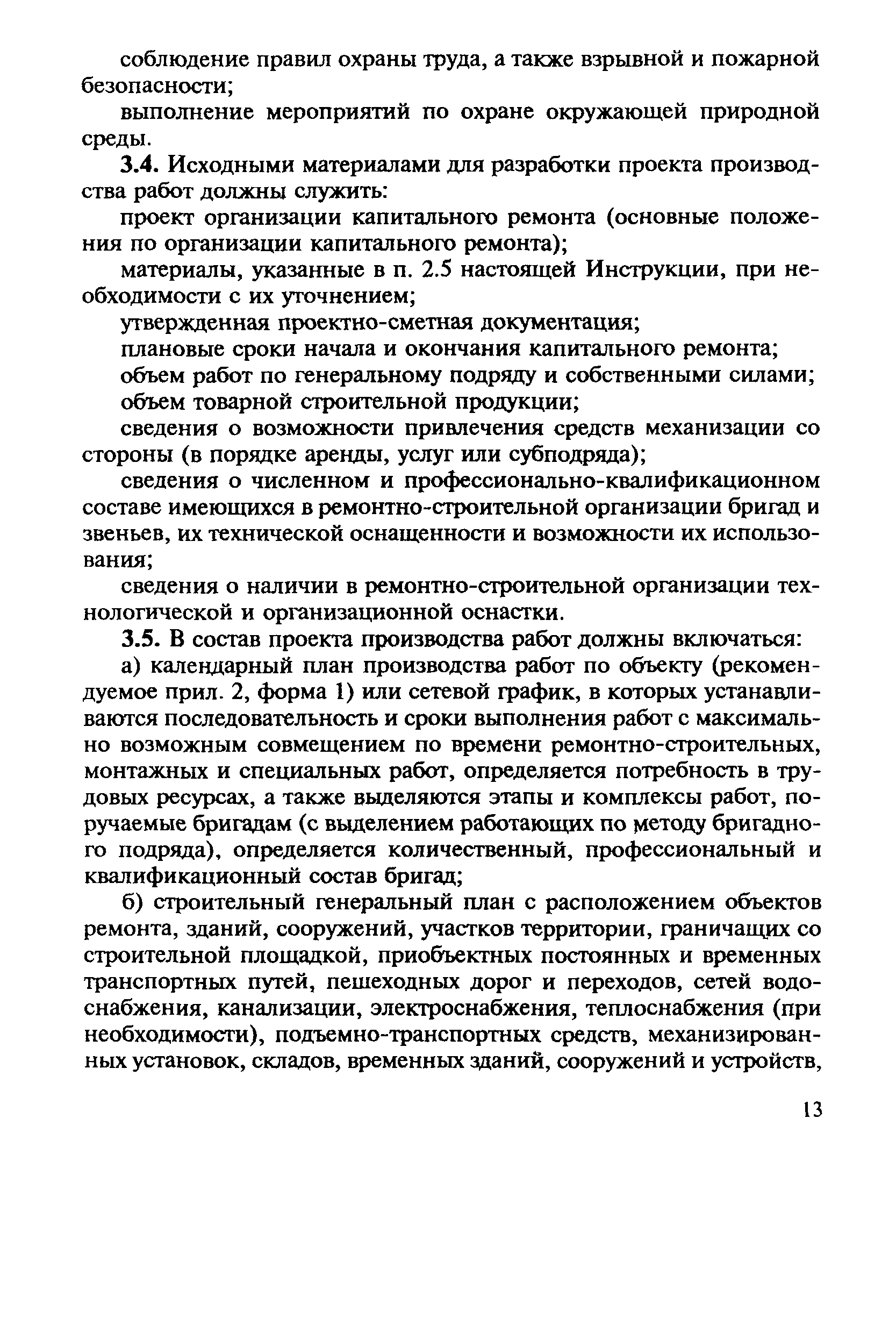 соблюдение правил охраны труда, а также взрывной и пожарной безопасности;

выполнение мероприятий по охране окружающей природной среды.

3.4. Исходными материалами для разработки проекта производства работ должны служить:

проект организации капитального ремонта (основные положения по организации капитального ремонта);

материалы, указанные в п. 2.5 настоящей Инструкции, при необходимости с их уточнением;

утвержденная проектно-сметная документация;

плановые сроки начала и окончания капитального ремонта;

объем работ по генеральному подряду и собственными силами;

объем товарной строительной продукции;

сведения о возможности привлечения средств механизации со стороны (в порядке аренды, услуг или субподряда);

сведения о численном и профессионально-квалификационном составе имеющихся в ремонтно-строительной организации бригад и звеньев, их технической оснащенности и возможности их использования;

сведения о наличии в ремонтно-строительной организации технологической и организационной оснастки.

3.5. В состав проекта производства работ должны включаться:

а) календарный план производства работ по объекту (рекомендуемое прил. 2, форма 1) или сетевой график, в которых устанавливаются последовательность и сроки выполнения работ с максимально возможным совмещением по времени ремонтно-строительных, монтажных и специальных работ, определяется потребность в трудовых ресурсах, а также выделяются этапы и комплексы работ, поручаемые бригадам (с выделением работающих по методу бригадного подряда), определяется количественный, профессиональный и квалификационный состав бригад;

б) строительный генеральный план с расположением объектов ремонта, зданий, сооружений, участков территории, граничащих со строительной площадкой, приобъектных постоянных и временных транспортных путей, пешеходных дорог и переходов, сетей водоснабжения, канализации, электроснабжения, теплоснабжения (при необходимости), подъемно-транспортных средств, механизированных установок, складов, временных зданий, сооружений и устройств,

13